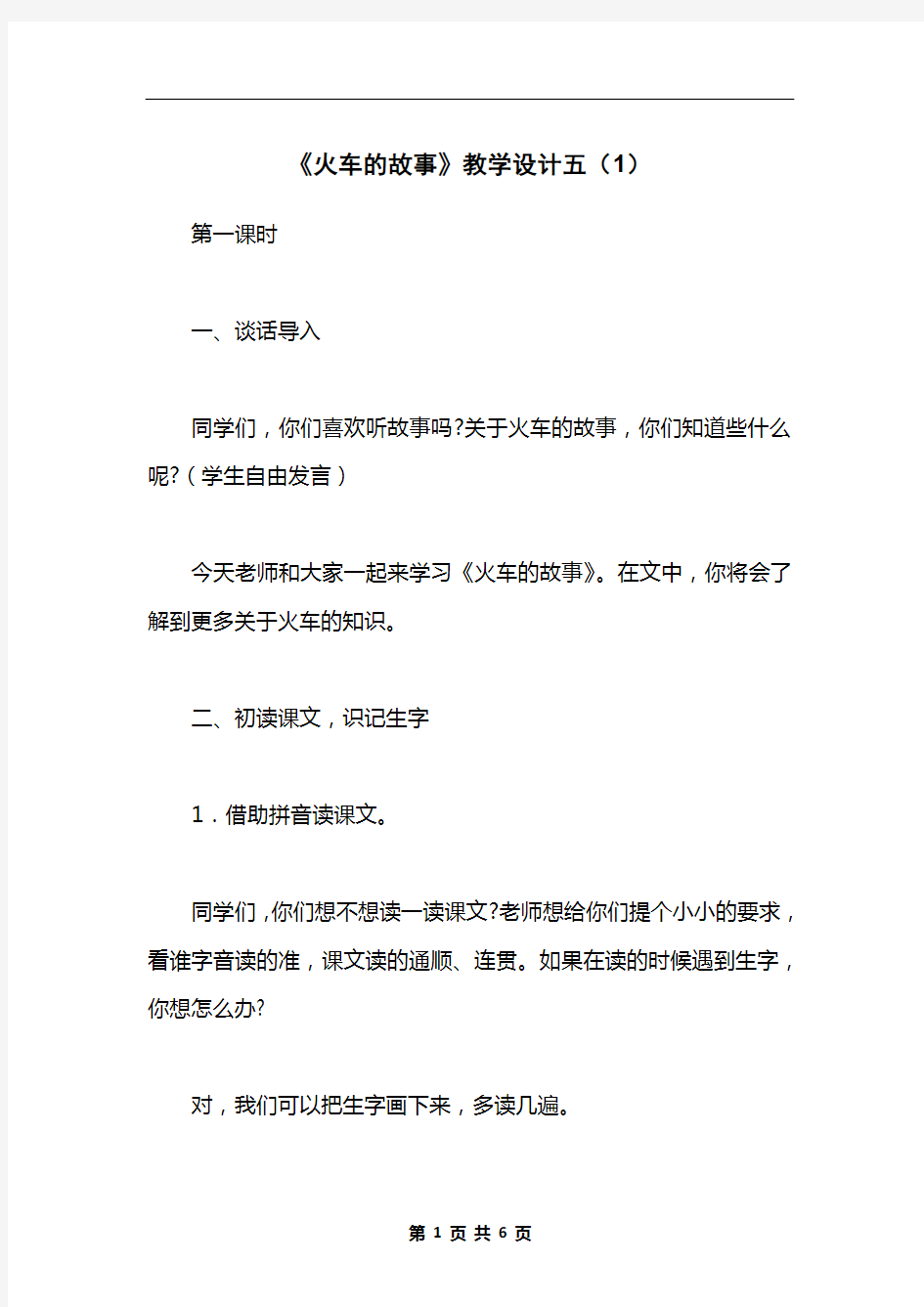 《火车的故事》教学设计五（1）

第一课时

一、谈话导入

同学们，你们喜欢听故事吗?关于火车的故事，你们知道些什么呢?（学生自由发言）

今天老师和大家一起来学习《火车的故事》。在文中，你将会了解到更多关于火车的知识。

二、初读课文，识记生字

1．借助拼音读课文。

同学们，你们想不想读一读课文?老师想给你们提个小小的要求，看谁字音读的准，课文读的通顺、连贯。如果在读的时候遇到生字，你想怎么办?

对，我们可以把生字画下来，多读几遍。

第 1 页 共 6 页